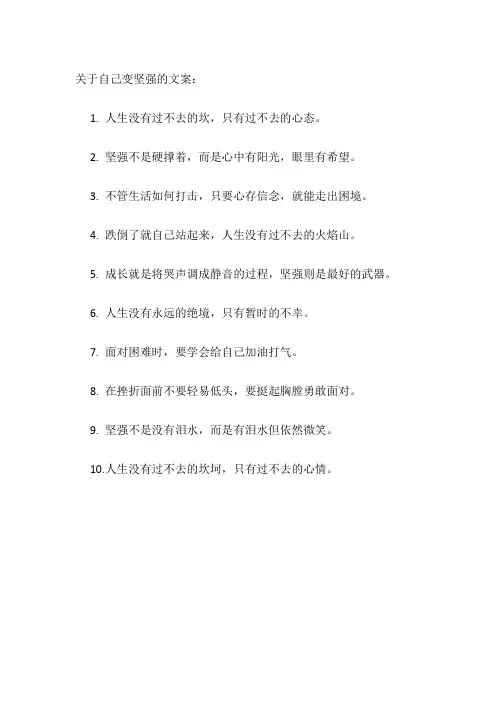 关于自己变坚强的文案：

1. 人生没有过不去的坎，只有过不去的心态。

2. 坚强不是硬撑着，而是心中有阳光，眼里有希望。

3. 不管生活如何打击，只要心存信念，就能走出困境。

4. 跌倒了就自己站起来，人生没有过不去的火焰山。

5. 成长就是将哭声调成静音的过程，坚强则是最好的武器。

6. 人生没有永远的绝境，只有暂时的不幸。

7. 面对困难时，要学会给自己加油打气。

8. 在挫折面前不要轻易低头，要挺起胸膛勇敢面对。

9. 坚强不是没有泪水，而是有泪水但依然微笑。

10.人生没有过不去的坎坷，只有过不去的心情。